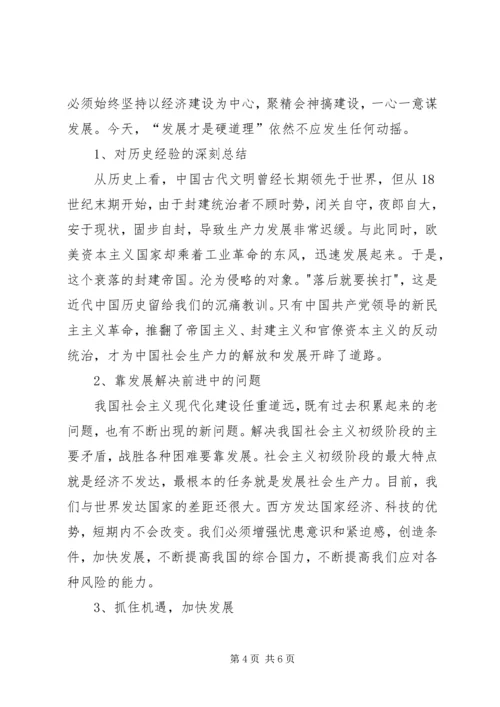 必须始终坚持以经济建设为中心，聚精会神搞建设，一心一意谋发展。今天，“发展才是硬道理”依然不应发生任何动摇。

1、对历史经验的深刻总结

从历史上看，中国古代文明曾经长期领先于世界，但从18世纪末期开始，由于封建统治者不顾时势，闭关自守，夜郎自大，安于现状，固步自封，导致生产力发展非常迟缓。与此同时，欧美资本主义国家却乘着工业革命的东风，迅速发展起来。于是，这个衰落的封建帝国。沦为侵略的对象。"落后就要挨打"，这是近代中国历史留给我们的沉痛教训。只有中国共产党领导的新民主主义革命，推翻了帝国主义、封建主义和官僚资本主义的反动统治，才为中国社会生产力的解放和发展开辟了道路。

2、靠发展解决前进中的问题

我国社会主义现代化建设任重道远，既有过去积累起来的老问题，也有不断出现的新问题。解决我国社会主义初级阶段的主要矛盾，战胜各种困难要靠发展。社会主义初级阶段的最大特点就是经济不发达，最根本的任务就是发展社会生产力。目前，我们与世界发达国家的差距还很大。西方发达国家经济、科技的优势，短期内不会改变。我们必须增强忧患意识和紧迫感，创造条件，加快发展，不断提高我国的综合国力，不断提高我们应对各种风险的能力。

3、抓住机遇，加快发展

第4页 共6页